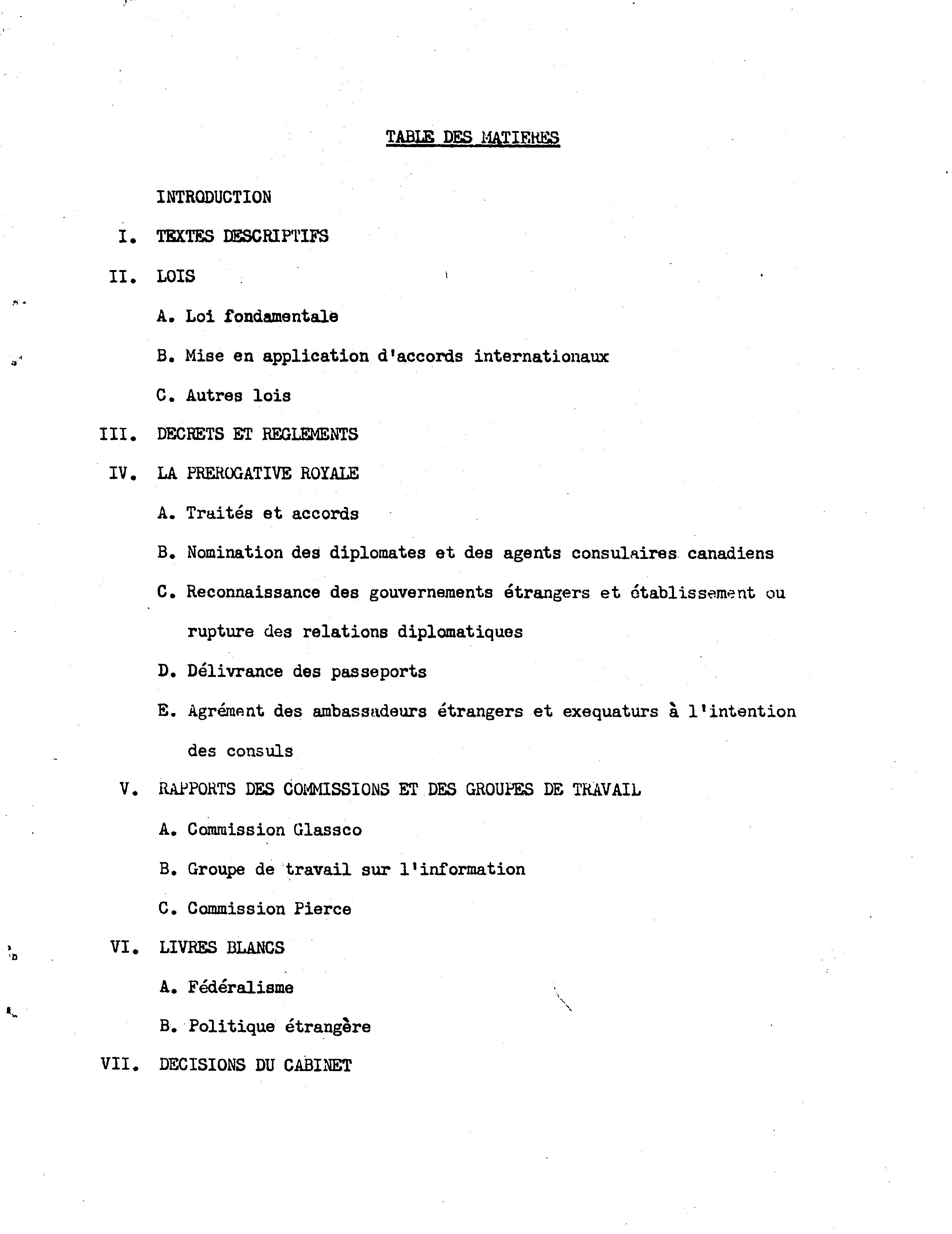 TABLE DES MATIERES

INTRODUCTION

I. TEXTES DESCRIPTIFS

II. LOIS

A. Loi fondamentale

B. Mise en application d'accords internationaux

C. Autres lois

III. DECRETS ET REGLEMENTS

IV. LA PREROGATIVE ROYALE

A. Traités et accords

B. Nomination des diplomates et des agents consulaires canadiens

C. Reconnaissance des gouvernements étrangers et établissement ou rupture des relations diplomatiques

D. Délivrance des passeports

E. Agrément des ambassadeurs étrangers et exequaturs à l'intention des consuls

V. RAPPORTS DES COMMISSIONS ET DES GROUPES DE TRAVAIL

A. Commission Glassco

B. Groupe de travail sur l'information

C. Commission Pierce

VI. LIVRES BLANCS

A. Fédéralisme

B. Politique étrangère

VII. DECISIONS DU CABINET